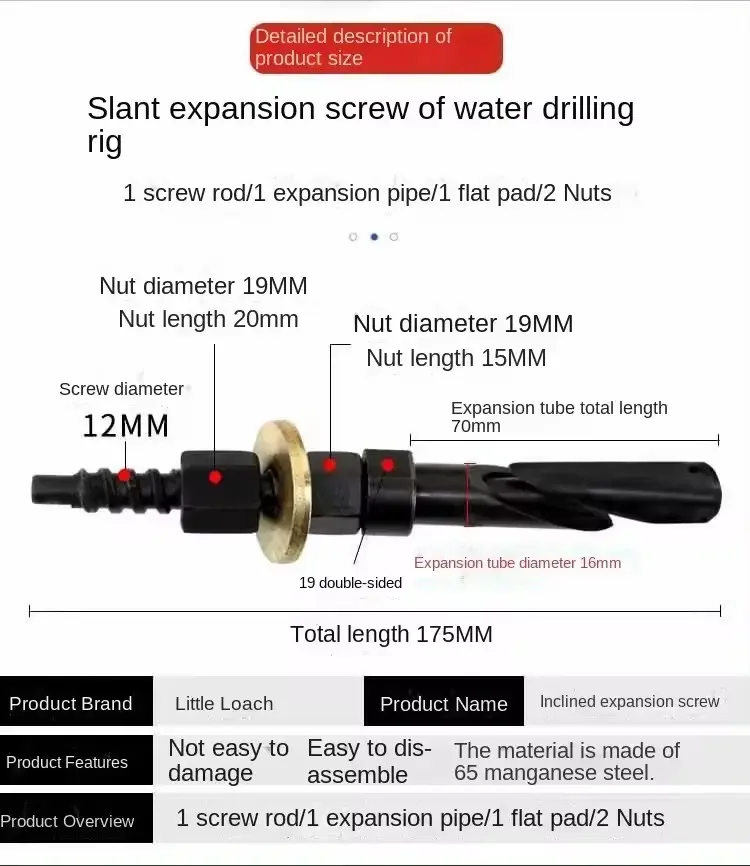 Detailed description of product size

Slant expansion screw of water drilling rig

1 screw rod/1 expansion pipe/1 flat pad/2 Nuts

Nut diameter 19MM
Nut length 20mm

Nut diameter 19MM
Nut length 15MM

Screw diameter
12MM

Expansion tube total length
70mm

Expansion tube diameter 16mm

19 double-sided

Total length 175MM

| Product Brand | Little Loach | Product Name | Inclined expansion screw |
|---|---|---|---|
| Product Features | Not easy to damage | Easy to disassemble | The material is made of 65 manganese steel. |
| Product Overview | 1 screw rod/1 expansion pipe/1 flat pad/2 Nuts | | |